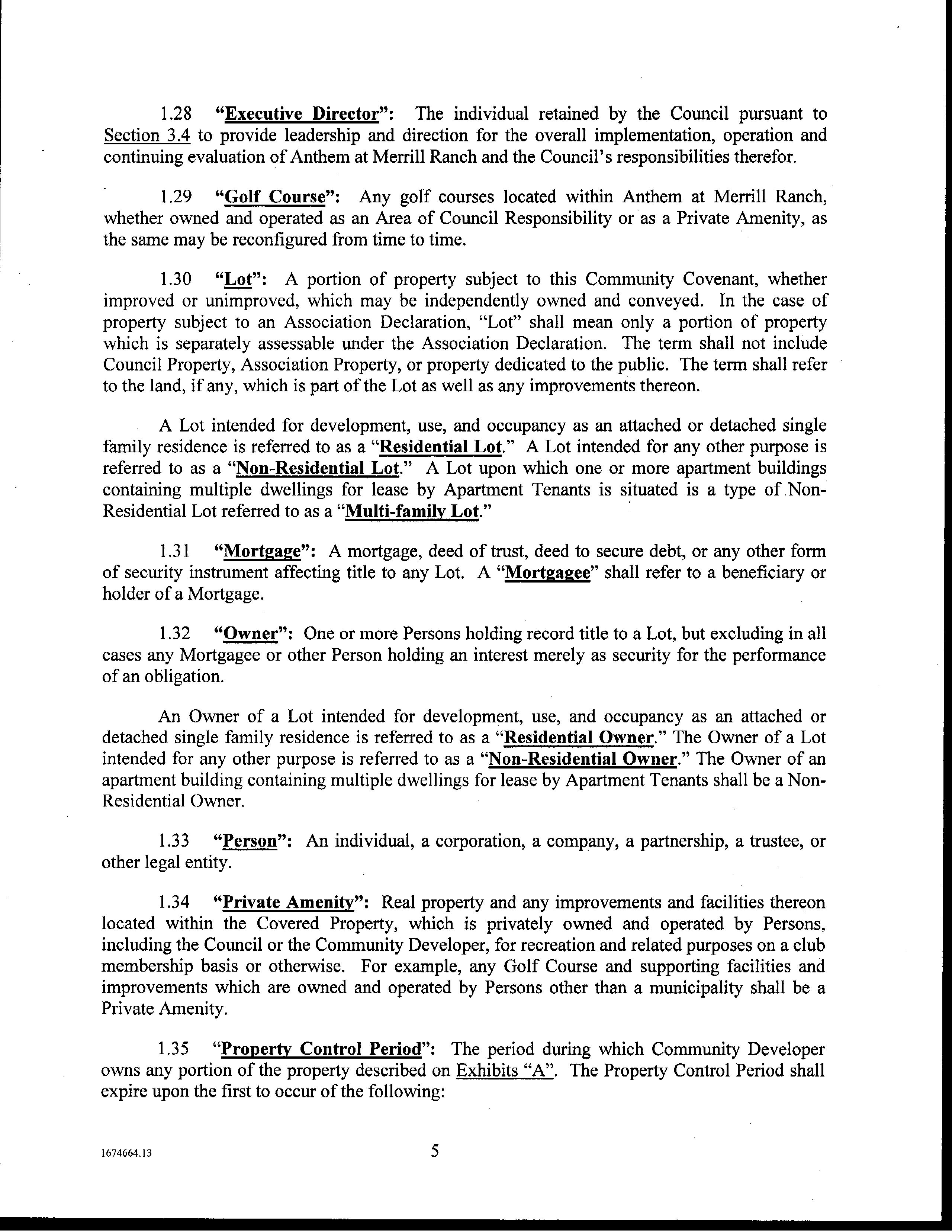 1.28 "Executive Director": The individual retained by the Council pursuant to Section 3.4 to provide leadership and direction for the overall implementation, operation and continuing evaluation of Anthem at Merrill Ranch and the Council's responsibilities therefor.

1.29 "Golf Course": Any golf courses located within Anthem at Merrill Ranch, whether owned and operated as an Area of Council Responsibility or as a Private Amenity, as the same may be reconfigured from time to time.

1.30 "Lot": A portion of property subject to this Community Covenant, whether improved or unimproved, which may be independently owned and conveyed. In the case of property subject to an Association Declaration, "Lot" shall mean only a portion of property which is separately assessable under the Association Declaration. The term shall not include Council Property, Association Property, or property dedicated to the public. The term shall refer to the land, if any, which is part of the Lot as well as any improvements thereon.

A Lot intended for development, use, and occupancy as an attached or detached single family residence is referred to as a "Residential Lot." A Lot intended for any other purpose is referred to as a "Non-Residential Lot." A Lot upon which one or more apartment buildings containing multiple dwellings for lease by Apartment Tenants is situated is a type of Non-Residential Lot referred to as a "Multi-family Lot."

1.31 "Mortgage": A mortgage, deed of trust, deed to secure debt, or any other form of security instrument affecting title to any Lot. A "Mortgagee" shall refer to a beneficiary or holder of a Mortgage.

1.32 "Owner": One or more Persons holding record title to a Lot, but excluding in all cases any Mortgagee or other Person holding an interest merely as security for the performance of an obligation.

An Owner of a Lot intended for development, use, and occupancy as an attached or detached single family residence is referred to as a "Residential Owner." The Owner of a Lot intended for any other purpose is referred to as a "Non-Residential Owner." The Owner of an apartment building containing multiple dwellings for lease by Apartment Tenants shall be a Non-Residential Owner.

1.33 "Person": An individual, a corporation, a company, a partnership, a trustee, or other legal entity.

1.34 "Private Amenity": Real property and any improvements and facilities thereon located within the Covered Property, which is privately owned and operated by Persons, including the Council or the Community Developer, for recreation and related purposes on a club membership basis or otherwise. For example, any Golf Course and supporting facilities and improvements which are owned and operated by Persons other than a municipality shall be a Private Amenity.

1.35 "Property Control Period": The period during which Community Developer owns any portion of the property described on Exhibits "A". The Property Control Period shall expire upon the first to occur of the following:

1674664.13

5